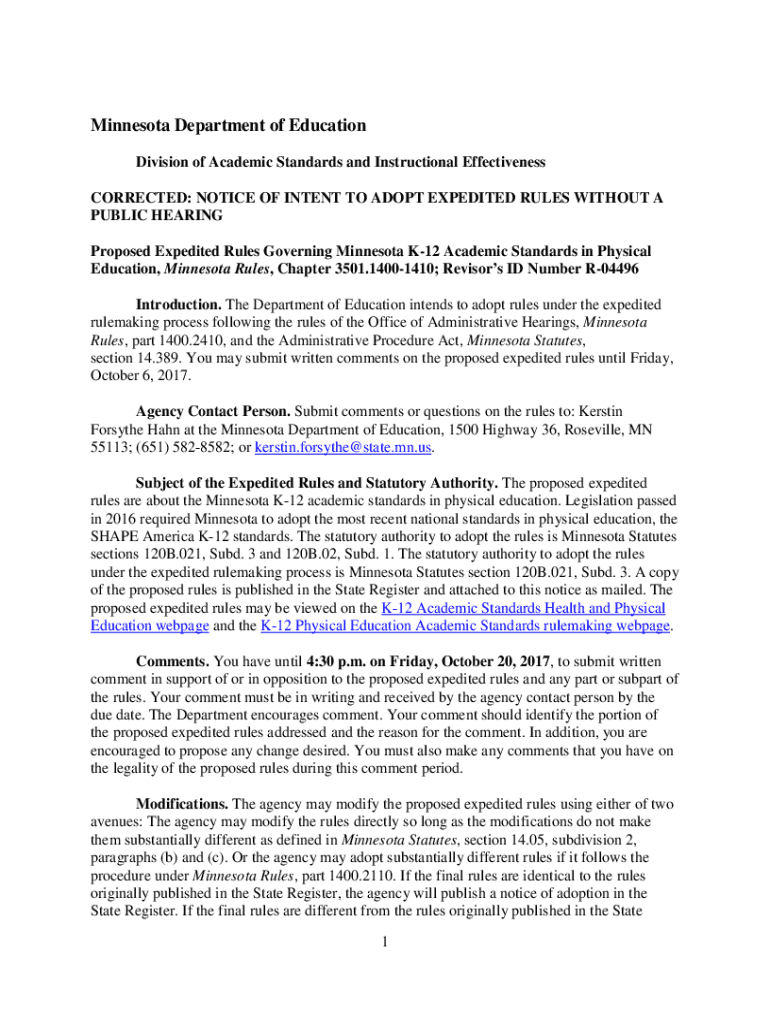 Minnesota Department of Education

Division of Academic Standards and Instructional Effectiveness

CORRECTED: NOTICE OF INTENT TO ADOPT EXPEDITED RULES WITHOUT A PUBLIC HEARING

Proposed Expedited Rules Governing Minnesota K-12 Academic Standards in Physical Education, Minnesota Rules, Chapter 3501.1400-1410; Revisor's ID Number R-04496

Introduction. The Department of Education intends to adopt rules under the expedited rulemaking process following the rules of the Office of Administrative Hearings, Minnesota Rules, part 1400.2410, and the Administrative Procedure Act, Minnesota Statutes, section 14.389. You may submit written comments on the proposed expedited rules until Friday, October 6, 2017.

Agency Contact Person. Submit comments or questions on the rules to: Kerstin Forsythe Hahn at the Minnesota Department of Education, 1500 Highway 36, Roseville, MN 55113; (651) 582-8582; or kerstin.forsythe@state.mn.us.

Subject of the Expedited Rules and Statutory Authority. The proposed expedited rules are about the Minnesota K-12 academic standards in physical education. Legislation passed in 2016 required Minnesota to adopt the most recent national standards in physical education, the SHAPE America K-12 standards. The statutory authority to adopt the rules is Minnesota Statutes sections 120B.021, Subd. 3 and 120B.02, Subd. 1. The statutory authority to adopt the rules under the expedited rulemaking process is Minnesota Statutes section 120B.021, Subd. 3. A copy of the proposed rules is published in the State Register and attached to this notice as mailed. The proposed expedited rules may be viewed on the K-12 Academic Standards Health and Physical Education webpage and the K-12 Physical Education Academic Standards rulemaking webpage.

Comments. You have until 4:30 p.m. on Friday, October 20, 2017, to submit written comment in support of or in opposition to the proposed expedited rules and any part or subpart of the rules. Your comment must be in writing and received by the agency contact person by the due date. The Department encourages comment. Your comment should identify the portion of the proposed expedited rules addressed and the reason for the comment. In addition, you are encouraged to propose any change desired. You must also make any comments that you have on the legality of the proposed rules during this comment period.

Modifications. The agency may modify the proposed expedited rules using either of two avenues: The agency may modify the rules directly so long as the modifications do not make them substantially different as defined in Minnesota Statutes, section 14.05, subdivision 2, paragraphs (b) and (c). Or the agency may adopt substantially different rules if it follows the procedure under Minnesota Rules, part 1400.2110. If the final rules are identical to the rules originally published in the State Register, the agency will publish a notice of adoption in the State Register. If the final rules are different from the rules originally published in the State

1